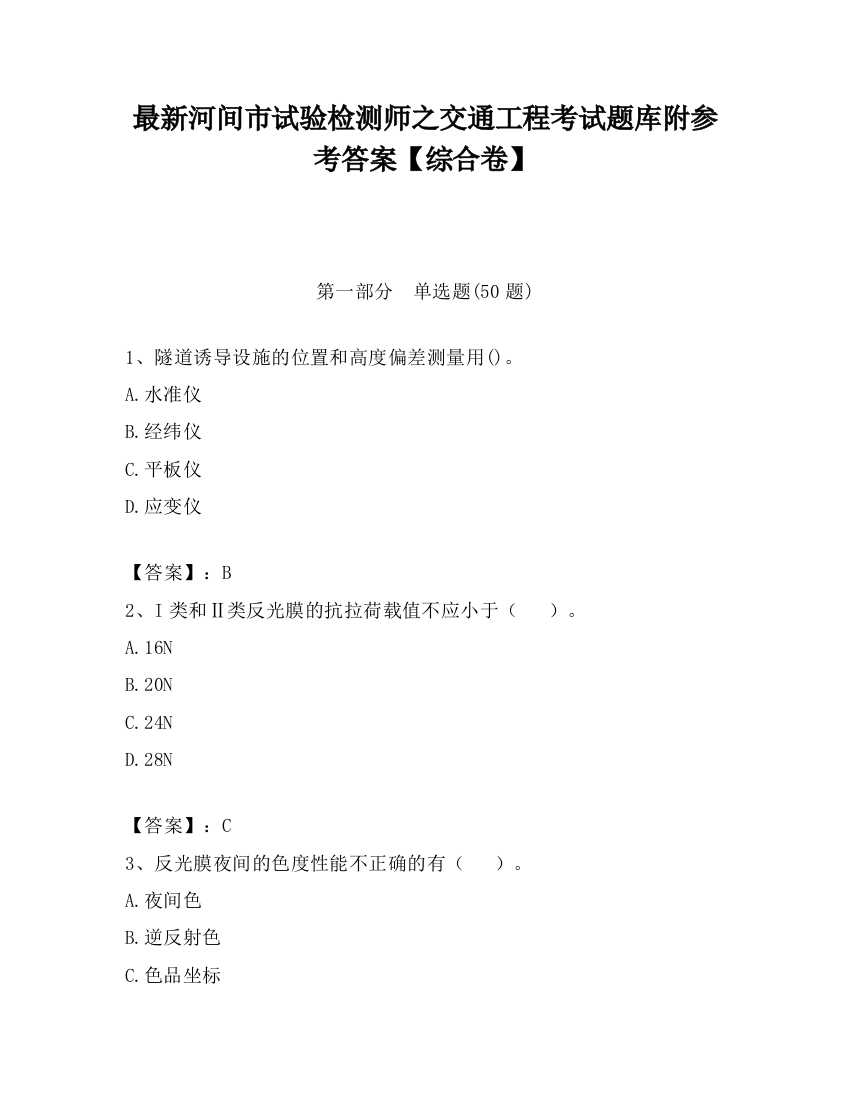 最新河间市试验检测师之交通工程考试题库附参考答案【综合卷】

第一部分　单选题(50 题)

1、隧道诱导设施的位置和高度偏差测量用()。

A.水准仪

B.经纬仪

C.平板仪

D.应变仪

【答案】：B

2、Ⅰ类和Ⅱ类反光膜的抗拉荷载值不应小于（　　）。

A.16N

B.20N

C.24N

D.28N

【答案】：C

3、反光膜夜间的色度性能不正确的有（　　）。

A.夜间色

B.逆反射色

C.色品坐标